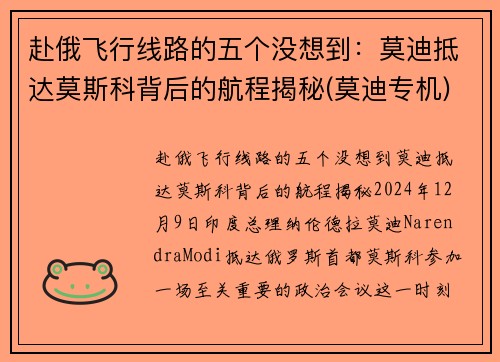 赴俄飞行线路的五个没想到：莫迪抵达莫斯科背后的航程揭秘(莫迪专机)

赴俄飞行线路的五个没想到莫迪抵达莫斯科背后的航程揭秘2024年12月9日印度总理纳伦德拉莫迪NarendraModi抵达俄罗斯首都莫斯科参加一场至关重要的政治会议这一时刻